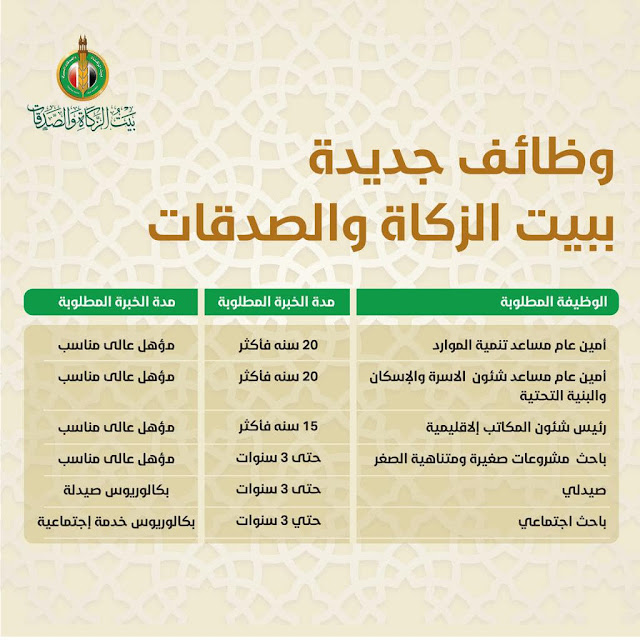 بيت الزكاة والصدقات

وظائف جديدة
ببيت الزكاة والصدقات

| الوظيفة المطلوبة | مدة الخبرة المطلوبة | مدة الخبرة المطلوبة |
|---|---|---|
| أمين عام مساعد تنمية الموارد | 20 سنه فاكثر | مؤهل عالى مناسب |
| أمين عام مساعد شئون الاسرة والإسكان والبنية التحتية | 20 سنه فاكثر | مؤهل عالى مناسب |
| رئيس شئون المكاتب الاقليمية | 15 سنه فاكثر | مؤهل عالى مناسب |
| باحث مشروعات صغيرة ومتناهية الصغر | حتى 3 سنوات | مؤهل عالى مناسب |
| صيدلي | حتى 3 سنوات | بكالوريوس صيدلة |
| باحث اجتماعي | حتي 3 سنوات | بكالوريوس خدمة إجتماعية |